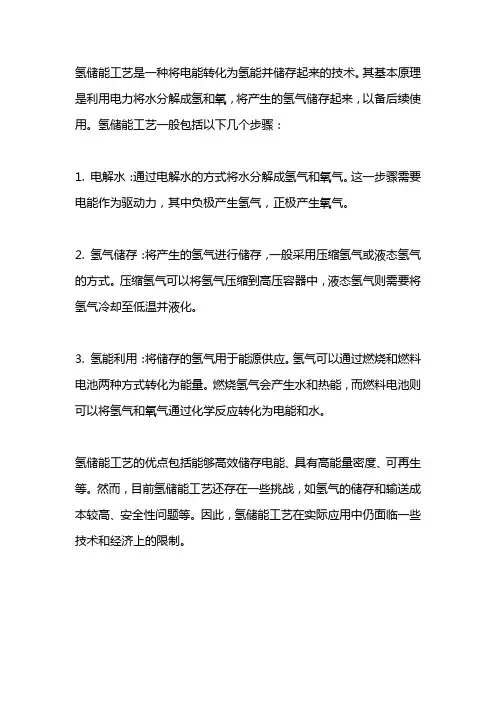 氢储能工艺是一种将电能转化为氢能并储存起来的技术。其基本原理是利用电力将水分解成氢和氧，将产生的氢气储存起来，以备后续使用。氢储能工艺一般包括以下几个步骤：

1. 电解水：通过电解水的方式将水分解成氢气和氧气。这一步骤需要电能作为驱动力，其中负极产生氢气，正极产生氧气。

2. 氢气储存：将产生的氢气进行储存，一般采用压缩氢气或液态氢气的方式。压缩氢气可以将氢气压缩到高压容器中，液态氢气则需要将氢气冷却至低温并液化。

3. 氢能利用：将储存的氢气用于能源供应。氢气可以通过燃烧和燃料电池两种方式转化为能量。燃烧氢气会产生水和热能，而燃料电池则可以将氢气和氧气通过化学反应转化为电能和水。

氢储能工艺的优点包括能够高效储存电能、具有高能量密度、可再生等。然而，目前氢储能工艺还存在一些挑战，如氢气的储存和输送成本较高、安全性问题等。因此，氢储能工艺在实际应用中仍面临一些技术和经济上的限制。